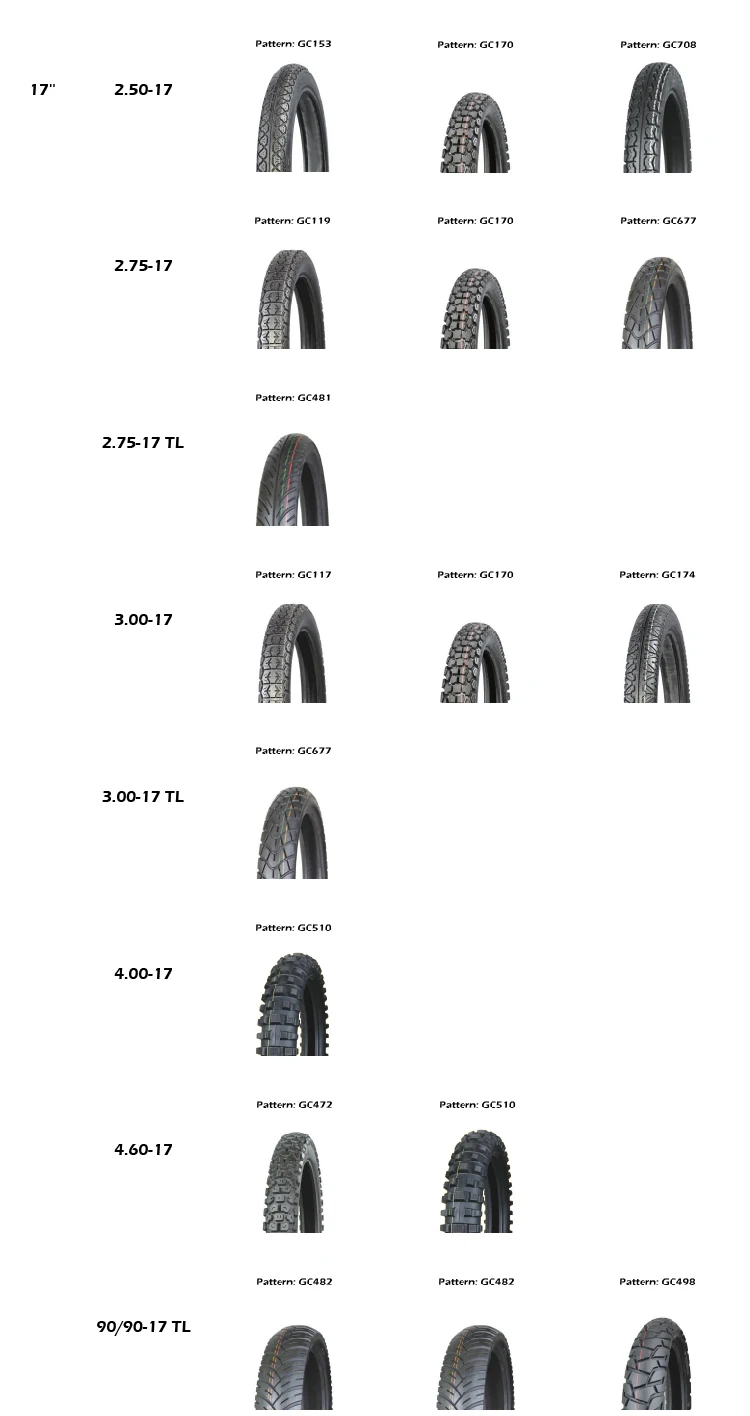 17"

2.50-17

Pattern: GC153

Pattern: GC170

Pattern: GC708

2.75-17

Pattern: GC119

Pattern: GC170

Pattern: GC677

2.75-17 TL

Pattern: GC481

3.00-17

Pattern: GC117

Pattern: GC170

Pattern: GC174

3.00-17 TL

Pattern: GC677

4.00-17

Pattern: GC510

4.60-17

Pattern: GC472

Pattern: GC510

90/90-17 TL

Pattern: GC482

Pattern: GC482

Pattern: GC498